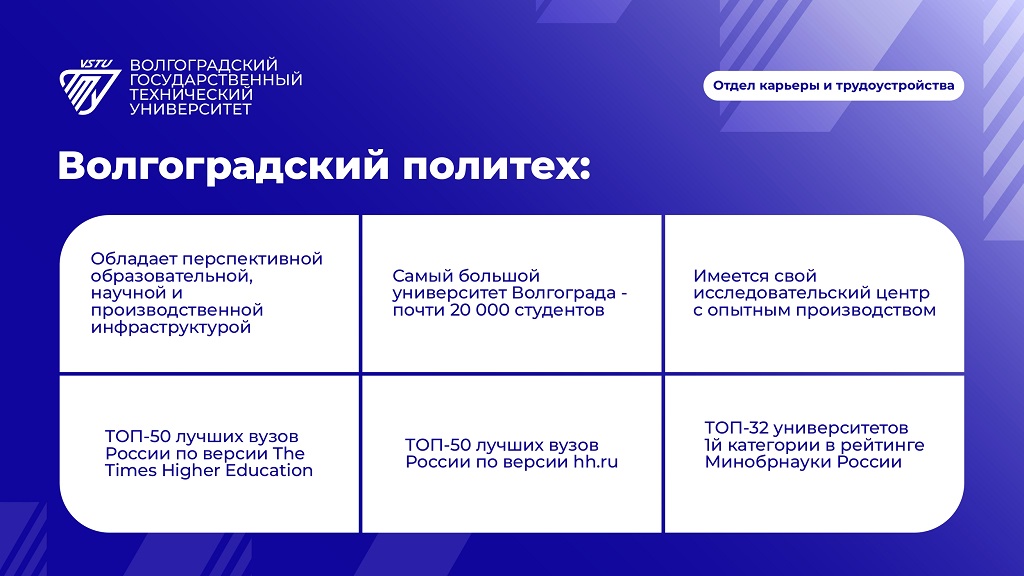 VSTU
ВОЛГОГРАДСКИЙ ГОСУДАРСТВЕННЫЙ ТЕХНИЧЕСКИЙ УНИВЕРСИТЕТ

Отдел карьеры и трудоустройства

Волгоградский политех:

Обладает перспективной образовательной, научной и производственной инфраструктурой

Самый большой университет Волгограда - почти 20 000 студентов

Имеется свой исследовательский центр с опытным производством

ТОП-50 лучших вузов России по версии The Times Higher Education

ТОП-50 лучших вузов России по версии hh.ru

ТОП-32 университетов 1й категории в рейтинге Минобрнауки России